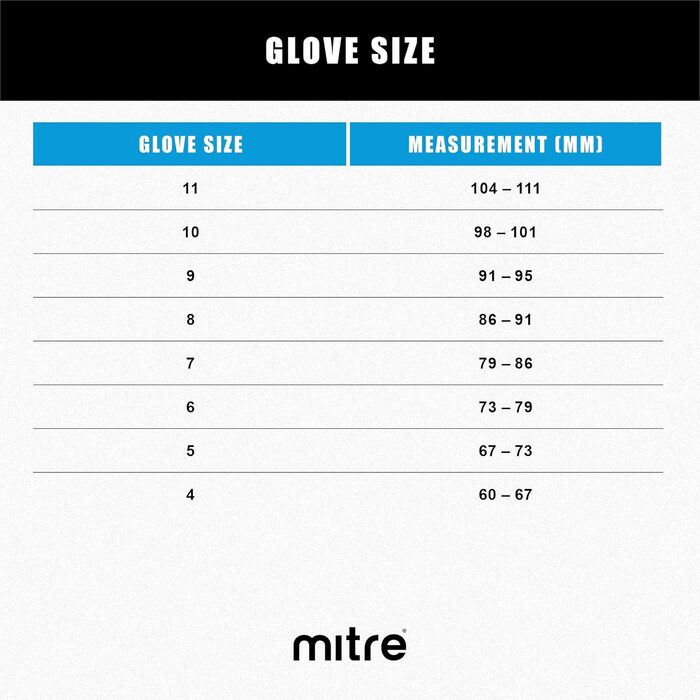 GLOVE SIZE

| GLOVE SIZE | MEASUREMENT (MM) |
|---|---|
| 11 | 104 – 111 |
| 10 | 98 – 101 |
| 9 | 91 – 95 |
| 8 | 86 – 91 |
| 7 | 79 – 86 |
| 6 | 73 – 79 |
| 5 | 67 – 73 |
| 4 | 60 – 67 |

mitre®